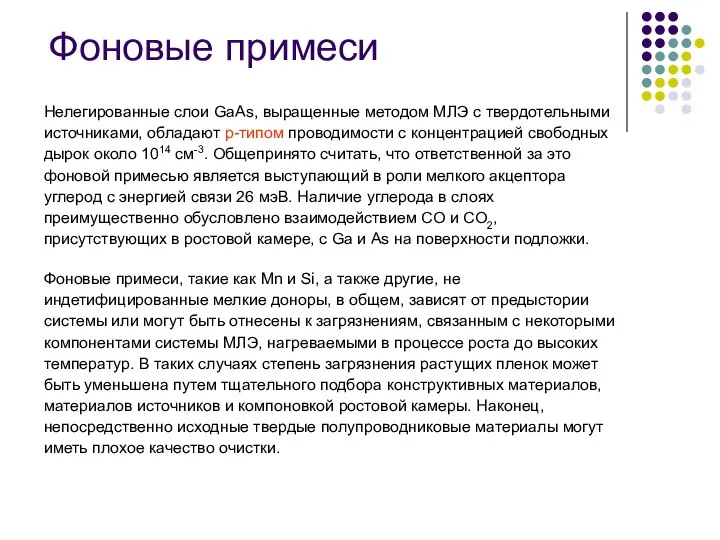 Фоновые примеси

Нелегированные слои GaAs, выращенные методом МЛЭ с твердотельными источниками, обладают p-типом проводимости с концентрацией свободных дырок около $10^{14}$ см$^{-3}$. Общепринято считать, что ответственной за это фоновой примесью является выступающий в роли мелкого акцептора углерод с энергией связи 26 мэВ. Наличие углерода в слоях преимущественно обусловлено взаимодействием CO и $CO_2$, присутствующих в ростовой камере, с Ga и As на поверхности подложки.

Фоновые примеси, такие как Mn и Si, а также другие, не индетифицированные мелкие доноры, в общем, зависят от предыстории системы или могут быть отнесены к загрязнениям, связанным с некоторыми компонентами системы МЛЭ, нагреваемыми в процессе роста до высоких температур. В таких случаях степень загрязнения растущих пленок может быть уменьшена путем тщательного подбора конструктивных материалов, материалов источников и компоновкой ростовой камеры. Наконец, непосредственно исходные твердые полупроводниковые материалы могут иметь плохое качество очистки.